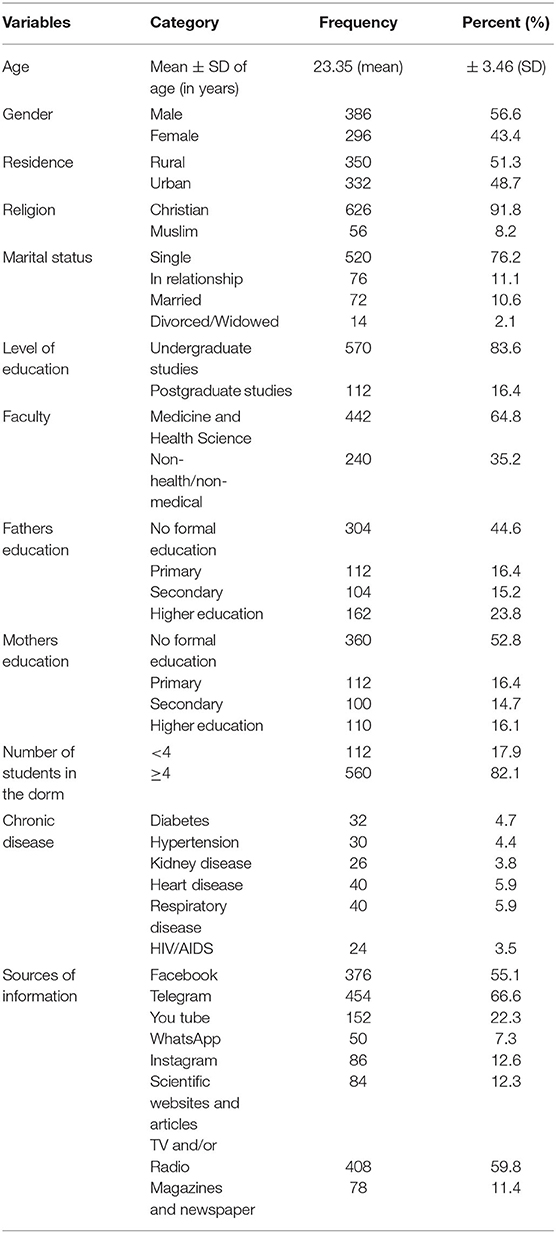 | Variables | Category | Frequency | Percent (%) |
|---|---|---|---|
| Age | Mean ± SD of age (in years) | 23.35 (mean) | ± 3.46 (SD) |
| Gender | Male | 386 | 56.6 |
| | Female | 296 | 43.4 |
| Residence | Rural | 350 | 51.3 |
| | Urban | 332 | 48.7 |
| Religion | Christian | 626 | 91.8 |
| | Muslim | 56 | 8.2 |
| Marital status | Single | 520 | 76.2 |
| | In relationship | 76 | 11.1 |
| | Married | 72 | 10.6 |
| | Divorced/Widowed | 14 | 2.1 |
| Level of education | Undergraduate studies | 570 | 83.6 |
| | Postgraduate studies | 112 | 16.4 |
| Faculty | Medicine and Health Science | 442 | 64.8 |
| | Non-health/non-medical | 240 | 35.2 |
| Fathers education | No formal education | 304 | 44.6 |
| | Primary | 112 | 16.4 |
| | Secondary | 104 | 15.2 |
| | Higher education | 162 | 23.8 |
| Mothers education | No formal education | 360 | 52.8 |
| | Primary | 112 | 16.4 |
| | Secondary | 100 | 14.7 |
| | Higher education | 110 | 16.1 |
| Number of students in the dorm | <4 | 112 | 17.9 |
| | ≥4 | 560 | 82.1 |
| Chronic disease | Diabetes | 32 | 4.7 |
| | Hypertension | 30 | 4.4 |
| | Kidney disease | 26 | 3.8 |
| | Heart disease | 40 | 5.9 |
| | Respiratory disease | 40 | 5.9 |
| | HIV/AIDS | 24 | 3.5 |
| Sources of information | Facebook | 376 | 55.1 |
| | Telegram | 454 | 66.6 |
| | You tube | 152 | 22.3 |
| | WhatsApp | 50 | 7.3 |
| | Instagram | 86 | 12.6 |
| | Scientific websites and articles | 84 | 12.3 |
| | TV and/or Radio | 408 | 59.8 |
| | Magazines and newspaper | 78 | 11.4 |